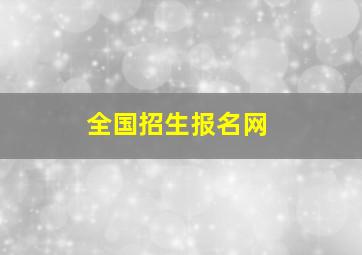 全国招生报名网